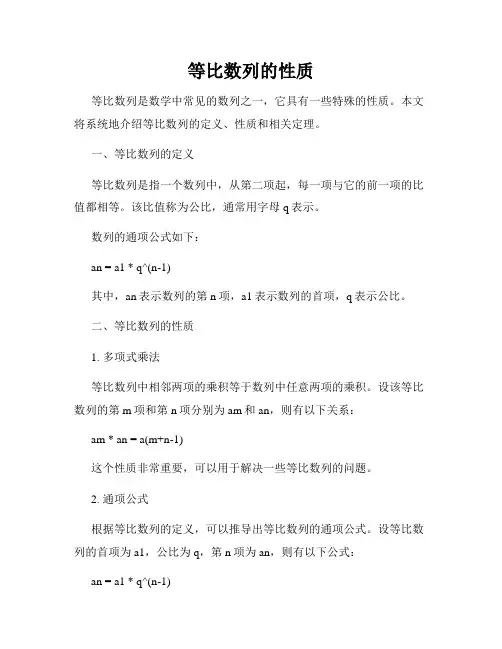 等比数列的性质

等比数列是数学中常见的数列之一，它具有一些特殊的性质。本文将系统地介绍等比数列的定义、性质和相关定理。

一、等比数列的定义

等比数列是指一个数列中，从第二项起，每一项与它的前一项的比值都相等。该比值称为公比，通常用字母 q 表示。

数列的通项公式如下：

an = a1 * q^(n-1)

其中，an 表示数列的第 n 项，a1 表示数列的首项，q 表示公比。

二、等比数列的性质

1. 多项式乘法

等比数列中相邻两项的乘积等于数列中任意两项的乘积。设该等比数列的第 m 项和第 n 项分别为 am 和 an，则有以下关系：

am * an = a(m+n-1)

这个性质非常重要，可以用于解决一些等比数列的问题。

2. 通项公式

根据等比数列的定义，可以推导出等比数列的通项公式。设等比数列的首项为 a1，公比为 q，第 n 项为 an，则有以下公式：

an = a1 * q^(n-1)